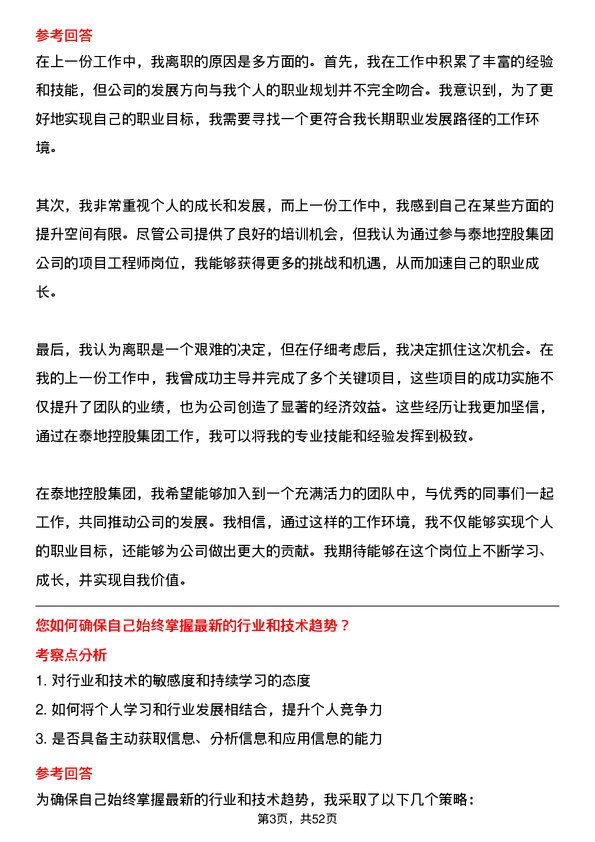 参考回答

在上一份工作中，我离职的原因是多方面的。首先，我在工作中积累了丰富的经验和技能，但公司的发展方向与我个人的职业规划并不完全吻合。我意识到，为了更好地实现自己的职业目标，我需要寻找一个更符合我长期职业发展路径的工作环境。

其次，我非常重视个人的成长和发展，而上一份工作中，我感到自己在某些方面的提升空间有限。尽管公司提供了良好的培训机会，但我认为通过参与泰地控股集团公司的项目工程师岗位，我能够获得更多的挑战和机遇，从而加速自己的职业成长。

最后，我认为离职是一个艰难的决定，但在仔细考虑后，我决定抓住这次机会。在我的上一份工作中，我曾成功主导并完成了多个关键项目，这些项目的成功实施不仅提升了团队的业绩，也为公司创造了显著的经济效益。这些经历让我更加坚信，通过在泰地控股集团工作，我可以将我的专业技能和经验发挥到极致。

在泰地控股集团，我希望能够加入到一个充满活力的团队中，与优秀的同事们一起工作，共同推动公司的发展。我相信，通过这样的工作环境，我不仅能够实现个人的职业目标，还能够为公司做出更大的贡献。我期待能够在这个岗位上不断学习、成长，并实现自我价值。

您如何确保自己始终掌握最新的行业和技术趋势？

考察点分析

1. 对行业和技术的敏感度和持续学习的态度

2. 如何将个人学习和行业发展相结合，提升个人竞争力

3. 是否具备主动获取信息、分析信息和应用信息的能力

参考回答

为确保自己始终掌握最新的行业和技术趋势，我采取了以下几个策略：

第3页，共52页